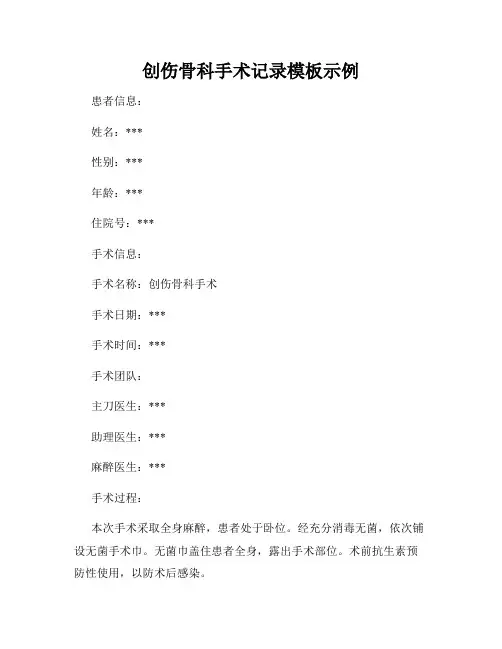 创伤骨科手术记录模板示例

患者信息：

姓名：***

性别：***

年龄：***

住院号：***

手术信息：

手术名称：创伤骨科手术

手术日期：***

手术时间：***

手术团队：

主刀医生：***

助理医生：***

麻醉医生：***

手术过程：

本次手术采取全身麻醉，患者处于卧位。经充分消毒无菌，依次铺设无菌手术巾。无菌巾盖住患者全身，露出手术部位。术前抗生素预防性使用，以防术后感染。